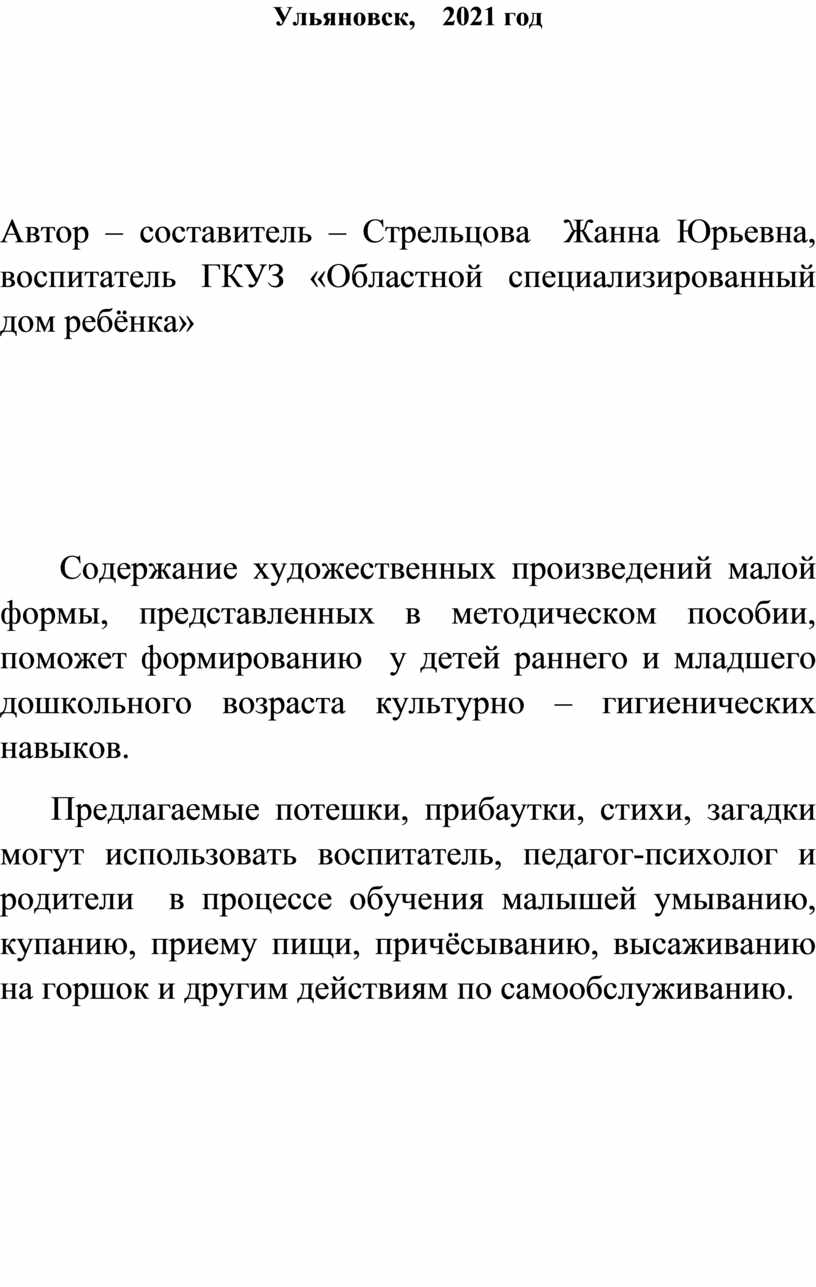 Ульяновск, 2021 год

Автор – составитель – Стрельцова Жанна Юрьевна, воспитатель ГКУЗ «Областной специализированный дом ребёнка»

Содержание художественных произведений малой формы, представленных в методическом пособии, поможет формированию у детей раннего и младшего дошкольного возраста культурно – гигиенических навыков.

Предлагаемые потешки, прибаутки, стихи, загадки могут использовать воспитатель, педагог-психолог и родители в процессе обучения малышей умыванию, купанию, приему пищи, причёсыванию, высаживанию на горшок и другим действиям по самообслуживанию.